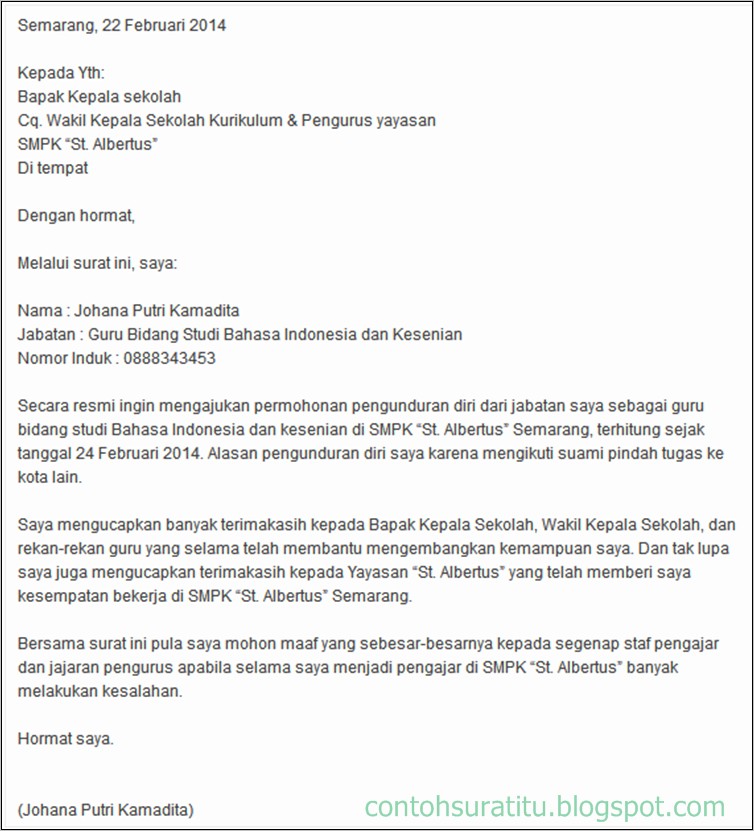 Semarang, 22 Februari 2014

Kepada Yth:
Bapak Kepala sekolah
Cq. Wakil Kepala Sekolah Kurikulum & Pengurus yayasan
SMPK “St. Albertus”
Di tempat

Dengan hormat,

Melalui surat ini, saya:

Nama : Johana Putri Kamadita
Jabatan : Guru Bidang Studi Bahasa Indonesia dan Kesenian
Nomor Induk : 0888343453

Secara resmi ingin mengajukan permohonan pengunduran diri dari jabatan saya sebagai guru bidang studi Bahasa Indonesia dan kesenian di SMPK “St. Albertus” Semarang, terhitung sejak tanggal 24 Februari 2014. Alasan pengunduran diri saya karena mengikuti suami pindah tugas ke kota lain.

Saya mengucapkan banyak terimakasih kepada Bapak Kepala Sekolah, Wakil Kepala Sekolah, dan rekan-rekan guru yang selama telah membantu mengembangkan kemampuan saya. Dan tak lupa saya juga mengucapkan terimakasih kepada Yayasan “St. Albertus” yang telah memberi saya kesempatan bekerja di SMPK “St. Albertus” Semarang.

Bersama surat ini pula saya mohon maaf yang sebesar-besarnya kepada segenap staf pengajar dan jajaran pengurus apabila selama saya menjadi pengajar di SMPK “St. Albertus” banyak melakukan kesalahan.

Hormat saya.

(Johana Putri Kamadita)

contohsuratitu.blogspot.com